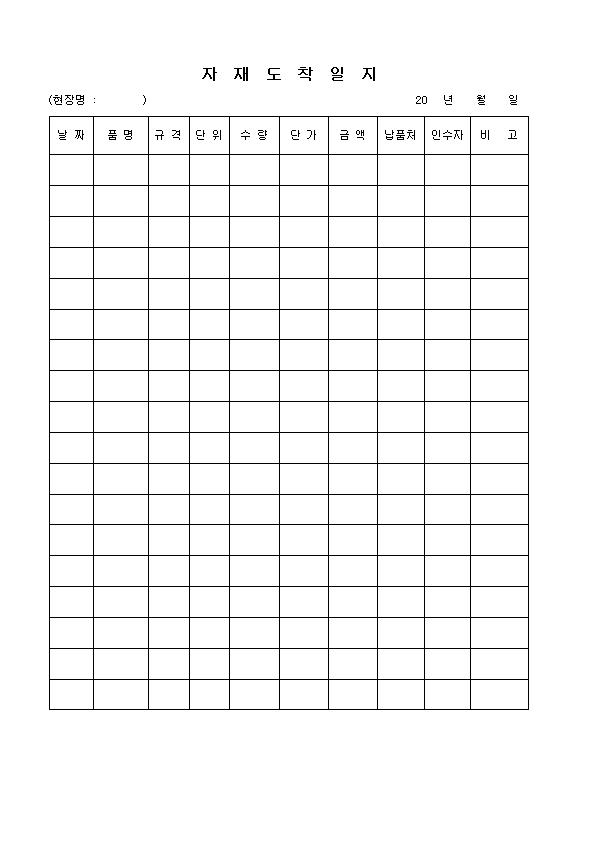 자 재 도 착 일 지

(현장명 : )

20 년 월 일

| 날 짜 | 품 명 | 규 격 | 단 위 | 수 량 | 단 가 | 금 액 | 납품처 | 인수자 | 비 고 |
|---|---|---|---|---|---|---|---|---|---|
| | | | | | | | | | |
| | | | | | | | | | |
| | | | | | | | | | |
| | | | | | | | | | |
| | | | | | | | | | |
| | | | | | | | | | |
| | | | | | | | | | |
| | | | | | | | | | |
| | | | | | | | | | |
| | | | | | | | | | |
| | | | | | | | | | |
| | | | | | | | | | |
| | | | | | | | | | |
| | | | | | | | | | |
| | | | | | | | | | |
| | | | | | | | | | |
| | | | | | | | | | |
| | | | | | | | | | |